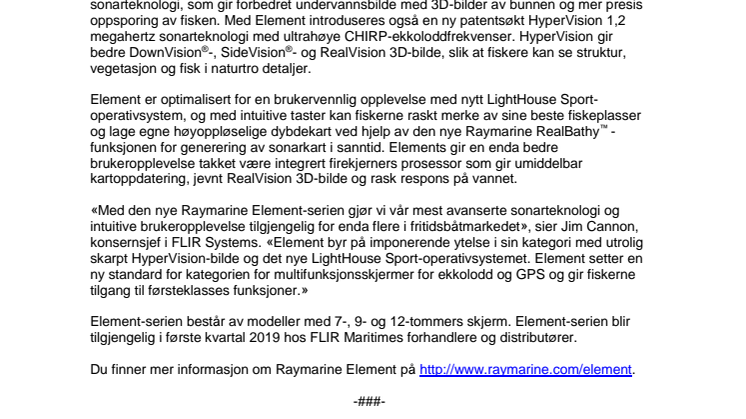 sonarteknologi, som gir forbedret undervannsbilde med 3D-bilder av bunnen og mer presis oppsporing av fisken. Med Element introduseres også en ny patentsøkt HyperVision 1,2 megahertz sonarteknologi med ultrahøye CHIRP-ekkoloddfrekvenser. HyperVision gir bedre DownVision®-, SideVision®- og RealVision 3D-bilde, slik at fiskere kan se struktur, vegetasjon og fisk i naturtro detaljer.

Element er optimalisert for en brukervennlig opplevelse med nytt LightHouse Sport-operativsystem, og med intuitive taster kan fiskerne raskt merke av sine beste fiskeplasser og lage egne høyoppløselige dybdekart ved hjelp av den nye Raymarine RealBathy™ -funksjonen for generering av sonarkart i sanntid. Elements gir en enda bedre brukeropplevelse takket være integrert firekjerners prosessor som gir umiddelbar kartoppdatering, jevnt RealVision 3D-bilde og rask respons på vannet.

«Med den nye Raymarine Element-serien gjør vi vår mest avanserte sonarteknologi og intuitive brukeropplevelse tilgjengelig for enda flere i fritidsbåtmarkedet», sier Jim Cannon, konsernsjef i FLIR Systems. «Element byr på imponerende ytelse i sin kategori med utrolig skarpt HyperVision-bilde og det nye LightHouse Sport-operativsystemet. Element setter en ny standard for kategorien for multifunksjonsskjermer for ekkolodd og GPS og gir fiskerne tilgang til førsteklasses funksjoner.»

Element-serien består av modeller med 7-, 9- og 12-tommers skjerm. Element-serien blir tilgjengelig i første kvartal 2019 hos FLIR Maritimes forhandlere og distributører.

Du finner mer informasjon om Raymarine Element på http://www.raymarine.com/element.

-###-